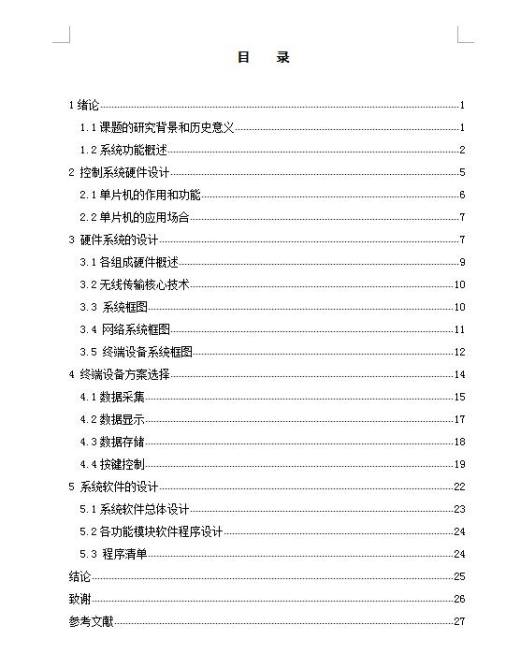 目　录

1 绪论 1
1.1 课题的研究背景和历史意义 1
1.2 系统功能概述 2
2 控制系统硬件设计 5
2.1 单片机的作用和功能 6
2.2 单片机的应用场合 7
3 硬件系统的设计 7
3.1 各组成硬件概述 9
3.2 无线传输核心技术 10
3.3 系统框图 10
3.4 网络系统框图 11
3.5 终端设备系统框图 12
4 终端设备方案选择 14
4.1 数据采集 15
4.2 数据显示 17
4.3 数据存储 18
4.4 按键控制 19
5 系统软件的设计 22
5.1 系统软件总体设计 23
5.2 各功能模块软件程序设计 24
5.3 程序清单 24
结论 25
致谢 26
参考文献 27